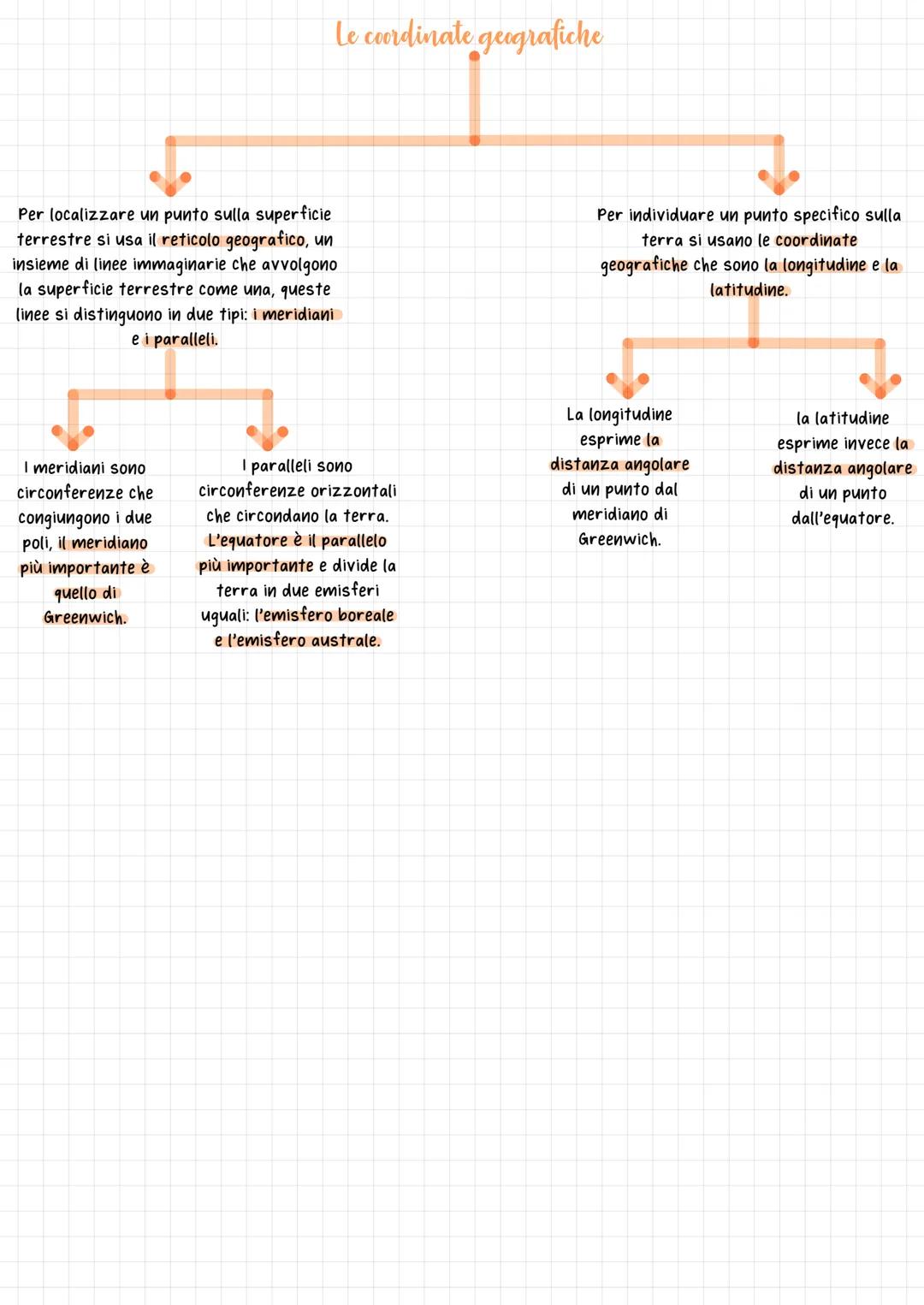 Le coordinate geografiche

Per localizzare un punto sulla superficie terrestre si usa il reticolo geografico, un insieme di linee immaginarie che avvolgono la superficie terrestre come una, queste linee si distinguono in due tipi: i meridiani e i paralleli.

I meridiani sono circonferenze che congiungono i due poli, il meridiano più importante è quello di Greenwich.

I paralleli sono circonferenze orizzontali che circondano la terra. L'equatore è il parallelo più importante e divide la terra in due emisferi uguali: l'emisfero boreale e l'emisfero australe.

Per individuare un punto specifico sulla terra si usano le coordinate geografiche che sono la longitudine e la latitudine.

La longitudine esprime la distanza angolare di un punto dal meridiano di Greenwich.

la latitudine esprime invece la distanza angolare di un punto dall'equatore.